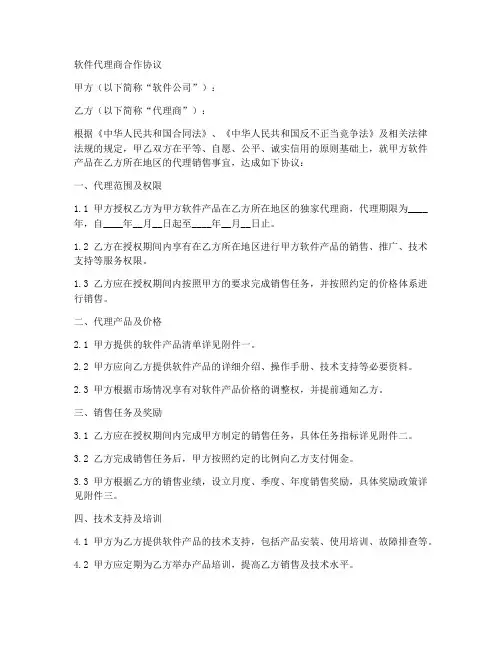 软件代理商合作协议

甲方（以下简称“软件公司”）：

乙方（以下简称“代理商”）：

根据《中华人民共和国合同法》、《中华人民共和国反不正当竞争法》及相关法律法规的规定，甲乙双方在平等、自愿、公平、诚实信用的原则基础上，就甲方软件产品在乙方所在地区的代理销售事宜，达成如下协议：

一、代理范围及权限

1.1 甲方授权乙方为甲方软件产品在乙方所在地区的独家代理商，代理期限为____年，自____年__月__日起至____年__月__日止。

1.2 乙方在授权期间内享有在乙方所在地区进行甲方软件产品的销售、推广、技术支持等服务权限。

1.3 乙方应在授权期间内按照甲方的要求完成销售任务，并按照约定的价格体系进行销售。

二、代理产品及价格

2.1 甲方提供的软件产品清单详见附件一。

2.2 甲方应向乙方提供软件产品的详细介绍、操作手册、技术支持等必要资料。

2.3 甲方根据市场情况享有对软件产品价格的调整权，并提前通知乙方。

三、销售任务及奖励

3.1 乙方应在授权期间内完成甲方制定的销售任务，具体任务指标详见附件二。

3.2 乙方完成销售任务后，甲方按照约定的比例向乙方支付佣金。

3.3 甲方根据乙方的销售业绩，设立月度、季度、年度销售奖励，具体奖励政策详见附件三。

四、技术支持及培训

4.1 甲方为乙方提供软件产品的技术支持，包括产品安装、使用培训、故障排查等。

4.2 甲方应定期为乙方举办产品培训，提高乙方销售及技术水平。